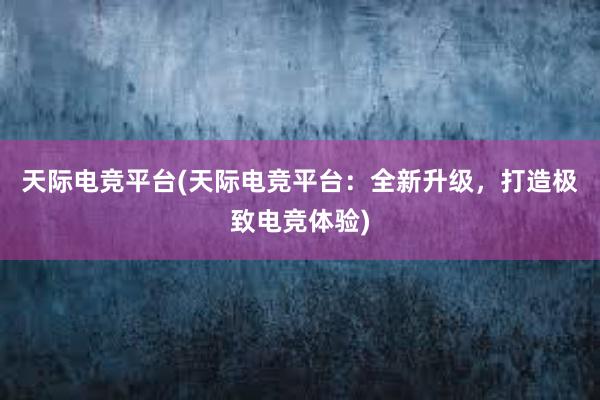 天际电竞平台(天际电竞平台：全新升级，打造极致电竞体验)